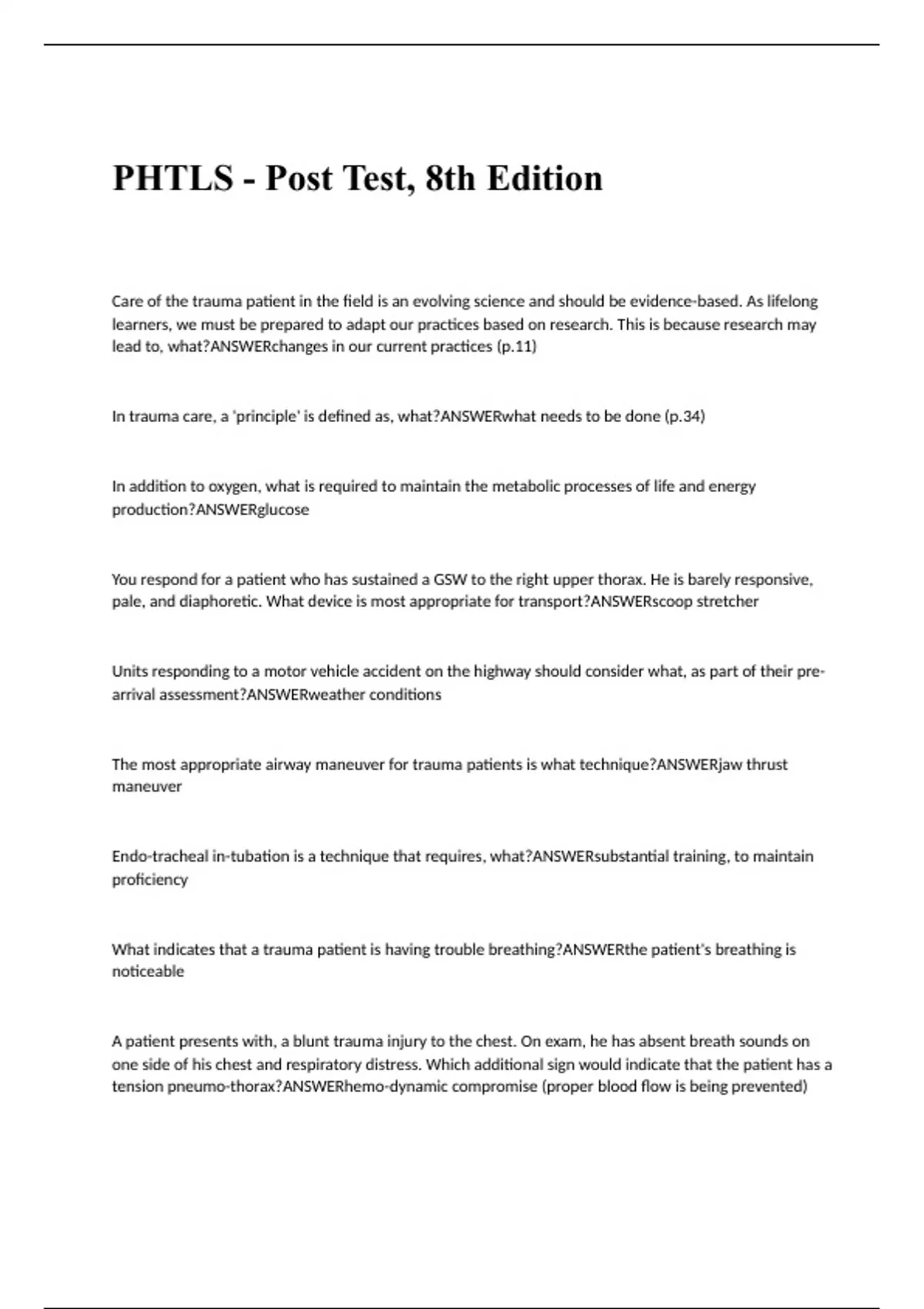 PHTLS - Post Test, 8th Edition

Care of the trauma patient in the field is an evolving science and should be evidence-based. As lifelong learners, we must be prepared to adapt our practices based on research. This is because research may lead to, what?ANSWERchanges in our current practices (p.11)

In trauma care, a 'principle' is defined as, what?ANSWERwhat needs to be done (p.34)

In addition to oxygen, what is required to maintain the metabolic processes of life and energy production?ANSWERglucose

You respond for a patient who has sustained a GSW to the right upper thorax. He is barely responsive, pale, and diaphoretic. What device is most appropriate for transport?ANSWERscoop stretcher

Units responding to a motor vehicle accident on the highway should consider what, as part of their pre-arrival assessment?ANSWERweather conditions

The most appropriate airway maneuver for trauma patients is what technique?ANSWERjaw thrust maneuver

Endo-tracheal in-tubation is a technique that requires, what?ANSWERsubstantial training, to maintain proficiency

What indicates that a trauma patient is having trouble breathing?ANSWERthe patient's breathing is noticeable

A patient presents with, a blunt trauma injury to the chest. On exam, he has absent breath sounds on one side of his chest and respiratory distress. Which additional sign would indicate that the patient has a tension pneumo-thorax?ANSWERhemo-dynamic compromise (proper blood flow is being prevented)